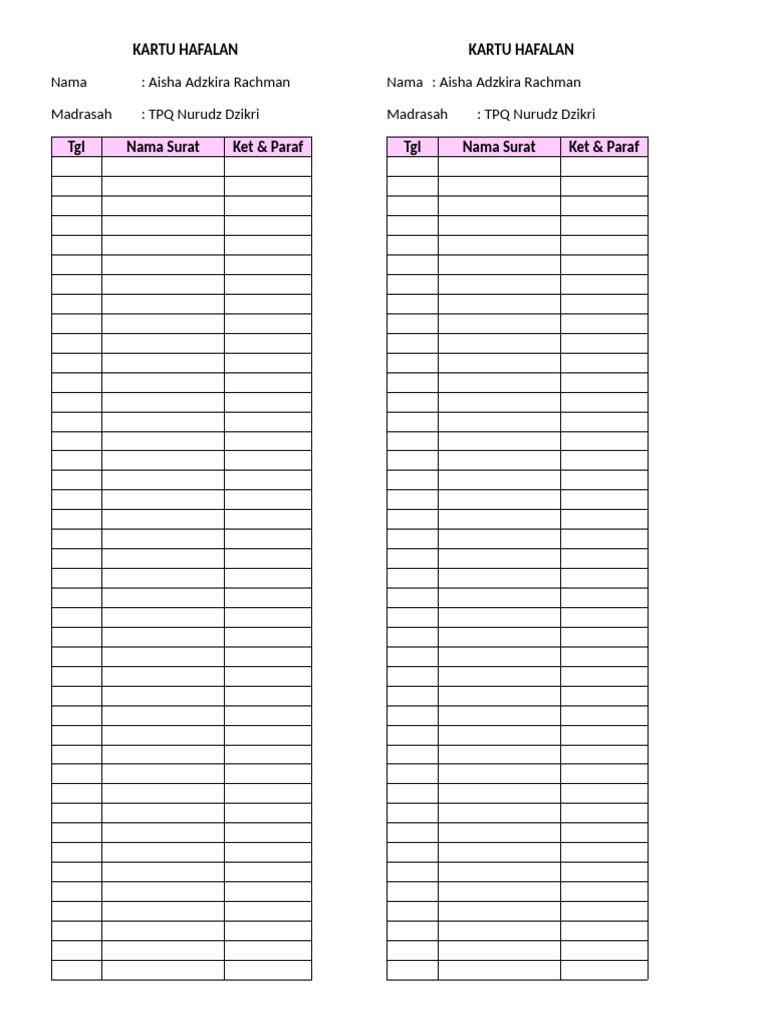 KARTU HAFALAN

Nama : Aisha Adzkira Rachman

Madrasah : TPQ Nurudz Dzikri

| Tgl | Nama Surat | Ket & Paraf |
|---|---|---|
| | | |

KARTU HAFALAN

Nama : Aisha Adzkira Rachman

Madrasah : TPQ Nurudz Dzikri

| Tgl | Nama Surat | Ket & Paraf |
|---|---|---|
| | | |